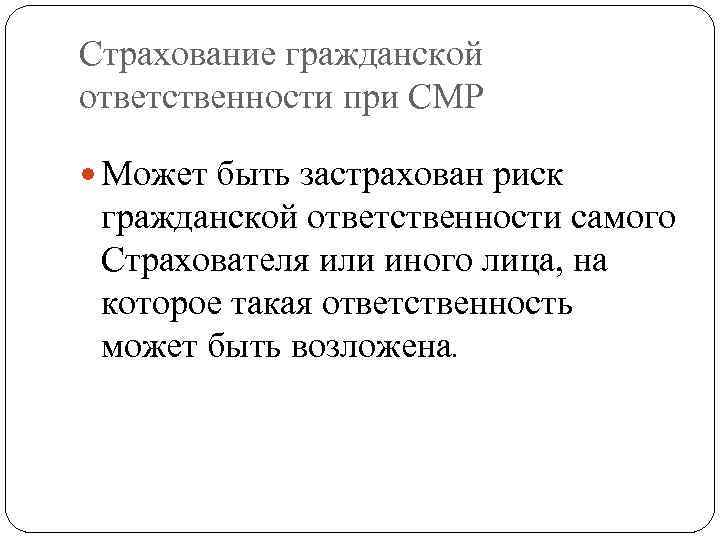 Страхование гражданской ответственности при СМР

• Может быть застрахован риск гражданской ответственности самого Страхователя или иного лица, на которое такая ответственность может быть возложена.